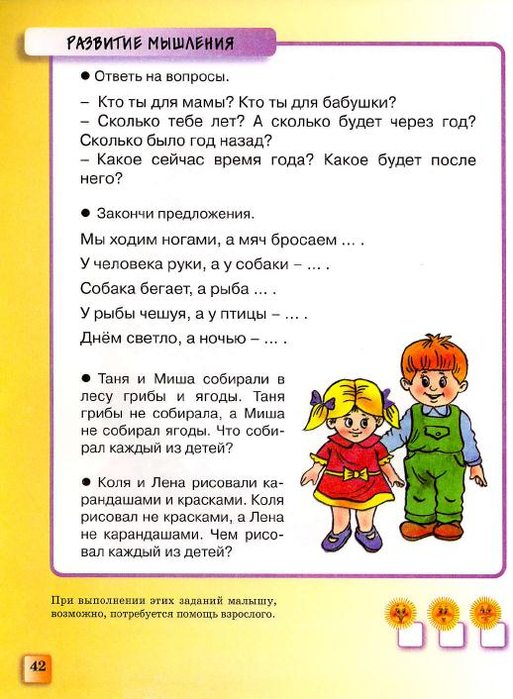 РАЗВИТИЕ МЫШЛЕНИЯ

● Ответь на вопросы.

– Кто ты для мамы? Кто ты для бабушки?
– Сколько тебе лет? А сколько будет через год? Сколько было год назад?
– Какое сейчас время года? Какое будет после него?

● Закончи предложения.

Мы ходим ногами, а мяч бросаем ... .

У человека руки, а у собаки – ... .

Собака бегает, а рыба ... .

У рыбы чешуя, а у птицы – ... .

Днём светло, а ночью – ... .

● Таня и Миша собирали в лесу грибы и ягоды. Таня грибы не собирала, а Миша не собирал ягоды. Что собирал каждый из детей?

● Коля и Лена рисовали карандашами и красками. Коля рисовал не красками, а Лена не карандашами. Чем рисовал каждый из детей?

При выполнении этих заданий малышу, возможно, потребуется помощь взрослого.

42